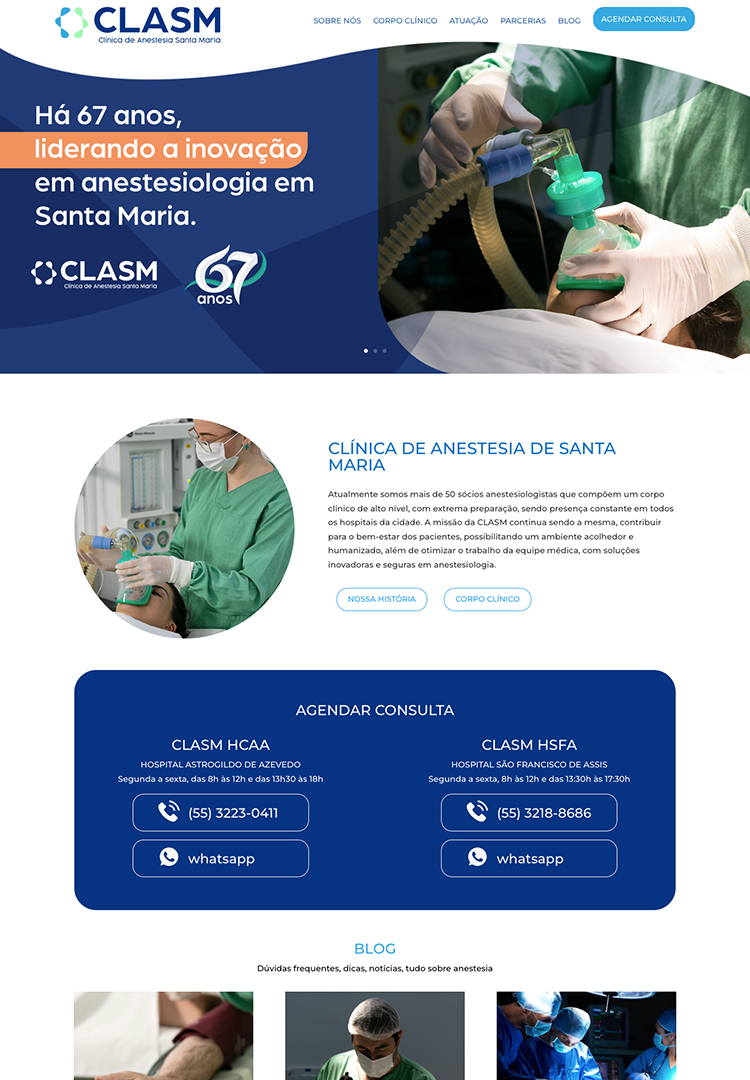 CLASM
Clínica de Anestesia Santa Maria

SOBRE NÓS CORPO CLÍNICO ATUAÇÃO PARCERIAS BLOG AGENDAR CONSULTA

Há 67 anos, liderando a inovação em anestesiologia em Santa Maria.

CLASM
Clínica de Anestesia Santa Maria

67 anos

CLÍNICA DE ANESTESIA DE SANTA MARIA

Atualmente somos mais de 50 sócios anestesiologistas que compõem um corpo clínico de alto nível, com extrema preparação, sendo presença constante em todos os hospitais da cidade. A missão da CLASM continua sendo a mesma, contribuir para o bem-estar dos pacientes, possibilitando um ambiente acolhedor e humanizado, além de otimizar o trabalho da equipe médica, com soluções inovadoras e seguras em anestesiologia.

NOSSA HISTÓRIA CORPO CLÍNICO

AGENDAR CONSULTA

CLASM HCAA
HOSPITAL ASTROGILDO DE AZEVEDO
Segunda a sexta, das 8h às 12h e das 13h30 às 18h
(55) 3223-0411
whatsapp

CLASM HSFA
HOSPITAL SÃO FRANCISCO DE ASSIS
Segunda a sexta, 8h às 12h e das 13:30h às 17:30h
(55) 3218-8686
whatsapp

BLOG
Dúvidas frequentes, dicas, notícias, tudo sobre anestesia